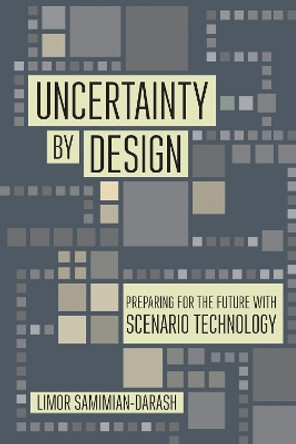 UNCERTAINTY BY DESIGN

PREPARING FOR THE FUTURE WITH SCENARIO TECHNOLOGY

LIMOR SAMIMIAN-DARASH